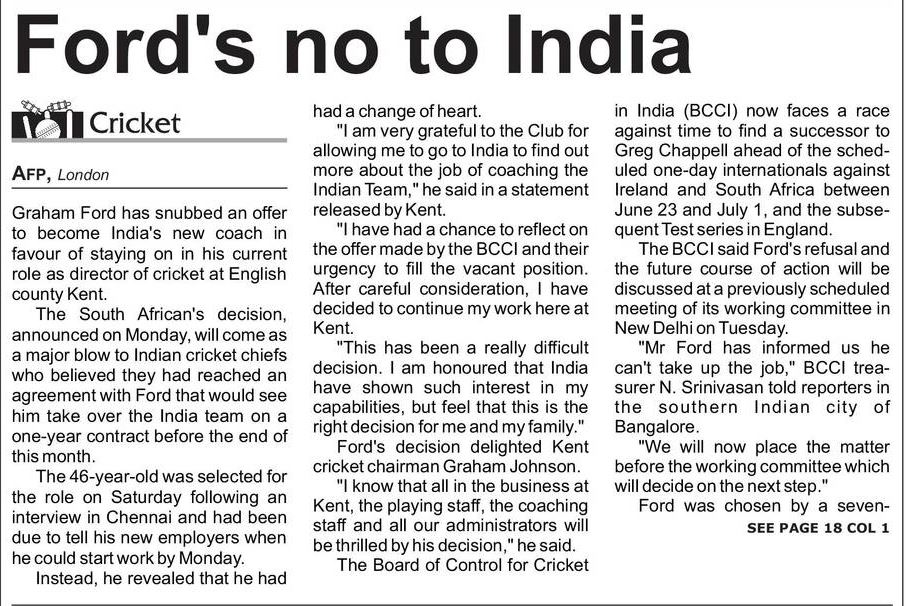 Ford's no to India

Cricket

AFP, London

Graham Ford has snubbed an offer to become India's new coach in favour of staying on in his current role as director of cricket at English county Kent.

The South African's decision, announced on Monday, will come as a major blow to Indian cricket chiefs who believed they had reached an agreement with Ford that would see him take over the India team on a one-year contract before the end of this month.

The 46-year-old was selected for the role on Saturday following an interview in Chennai and had been due to tell his new employers when he could start work by Monday.

Instead, he revealed that he had had a change of heart.

"I am very grateful to the Club for allowing me to go to India to find out more about the job of coaching the Indian Team," he said in a statement released by Kent.

"I have had a chance to reflect on the offer made by the BCCI and their urgency to fill the vacant position. After careful consideration, I have decided to continue my work here at Kent.

"This has been a really difficult decision. I am honoured that India have shown such interest in my capabilities, but feel that this is the right decision for me and my family."

Ford's decision delighted Kent cricket chairman Graham Johnson.

"I know that all in the business at Kent, the playing staff, the coaching staff and all our administrators will be thrilled by his decision," he said.

The Board of Control for Cricket in India (BCCI) now faces a race against time to find a successor to Greg Chappell ahead of the scheduled one-day internationals against Ireland and South Africa between June 23 and July 1, and the subsequent Test series in England.

The BCCI said Ford's refusal and the future course of action will be discussed at a previously scheduled meeting of its working committee in New Delhi on Tuesday.

"Mr Ford has informed us he can't take up the job," BCCI treasurer N. Srinivasan told reporters in the southern Indian city of Bangalore.

"We will now place the matter before the working committee which will decide on the next step."

Ford was chosen by a seven-

SEE PAGE 18 COL 1